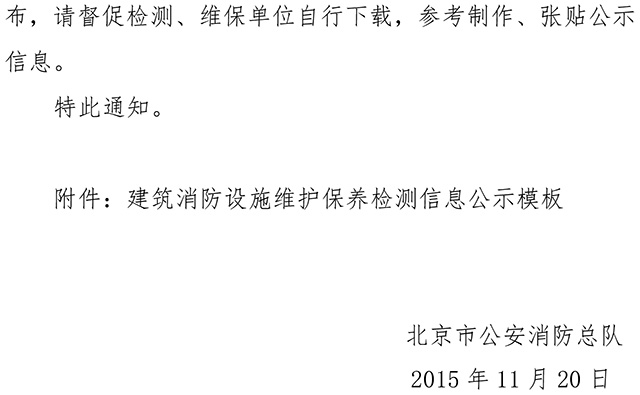 布，请督促检测、维保单位自行下载，参考制作、张贴公示信息。

特此通知。

附件：建筑消防设施维护保养检测信息公示模板

北京市公安消防总队

2015 年 11 月 20 日